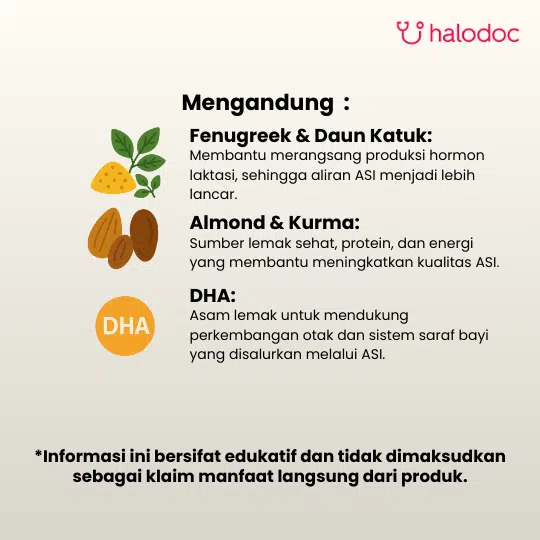 halodoc

Mengandung :

Fenugreek & Daun Katuk:
Membantu merangsang produksi hormon laktasi, sehingga aliran ASI menjadi lebih lancar.

Almond & Kurma:
Sumber lemak sehat, protein, dan energi yang membantu meningkatkan kualitas ASI.

DHA

DHA:
Asam lemak untuk mendukung perkembangan otak dan sistem saraf bayi yang disalurkan melalui ASI.

*Informasi ini bersifat edukatif dan tidak dimaksudkan sebagai klaim manfaat langsung dari produk.